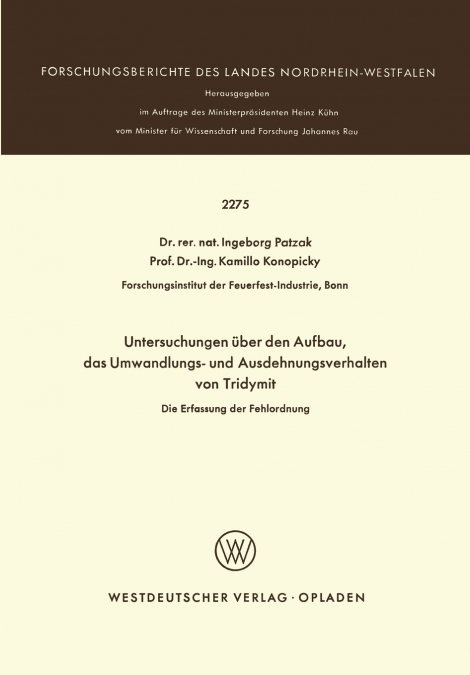 FORSCHUNGSBERICHTE DES LANDES NORDRHEIN-WESTFALEN

Herausgegeben
im Auftrage des Ministerpräsidenten Heinz Kühn
vom Minister für Wissenschaft und Forschung Johannes Rau

2275

Dr. rer. nat. Ingeborg Patzak
Prof. Dr.-Ing. Kamillo Konopicky
Forschungsinstitut der Feuerfest-Industrie, Bonn

Untersuchungen über den Aufbau, das Umwandlungs- und Ausdehnungsverhalten von Tridymit

Die Erfassung der Fehlordnung

WV

WESTDEUTSCHER VERLAG · OPLADEN